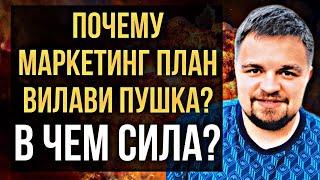 ПОЧЕМУ МАРКЕТИНГ ПЛАН ВИЛАВИ ПУШКА?
В ЧЕМ СИЛА?